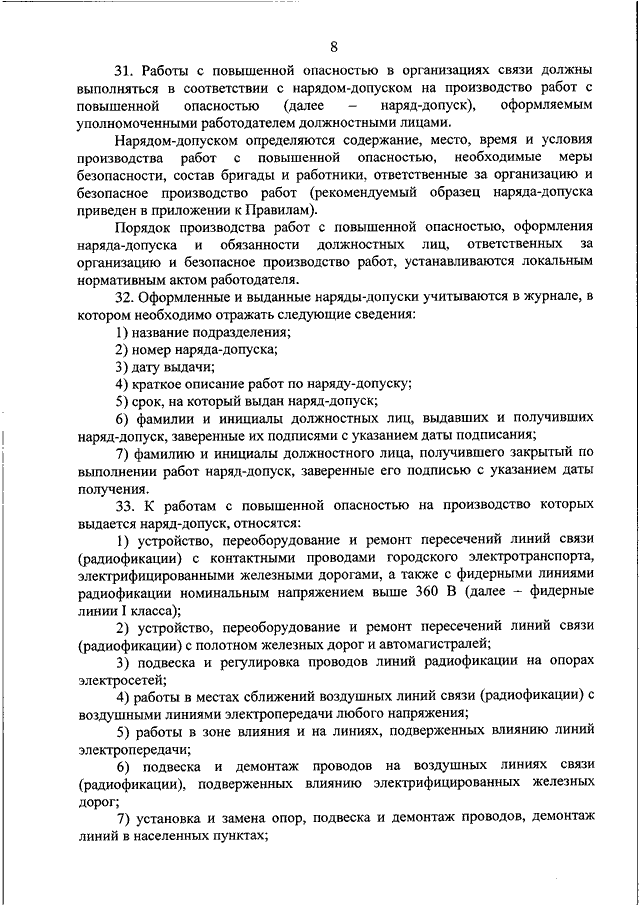 8

31. Работы с повышенной опасностью в организациях связи должны выполняться в соответствии с нарядом-допуском на производство работ с повышенной опасностью (далее – наряд-допуск), оформляемым уполномоченными работодателем должностными лицами.

Нарядом-допуском определяются содержание, место, время и условия производства работ с повышенной опасностью, необходимые меры безопасности, состав бригады и работники, ответственные за организацию и безопасное производство работ (рекомендуемый образец наряда-допуска приведен в приложении к Правилам).

Порядок производства работ с повышенной опасностью, оформления наряда-допуска и обязанности должностных лиц, ответственных за организацию и безопасное производство работ, устанавливаются локальным нормативным актом работодателя.

32. Оформленные и выданные наряды-допуски учитываются в журнале, в котором необходимо отражать следующие сведения:

1) название подразделения;

2) номер наряда-допуска;

3) дату выдачи;

4) краткое описание работ по наряду-допуску;

5) срок, на который выдан наряд-допуск;

6) фамилии и инициалы должностных лиц, выдавших и получивших наряд-допуск, заверенные их подписями с указанием даты подписания;

7) фамилию и инициалы должностного лица, получившего закрытый по выполнении работ наряд-допуск, заверенные его подписью с указанием даты получения.

33. К работам с повышенной опасностью на производство которых выдается наряд-допуск, относятся:

1) устройство, переоборудование и ремонт пересечений линий связи (радиофикации) с контактными проводами городского электротранспорта, электрифицированными железными дорогами, а также с фидерными линиями радиофикации номинальным напряжением выше 360 В (далее – фидерные линии I класса);

2) устройство, переоборудование и ремонт пересечений линий связи (радиофикации) с полотном железных дорог и автомагистралей;

3) подвеска и регулировка проводов линий радиофикации на опорах электросетей;

4) работы в местах сближений воздушных линий связи (радиофикации) с воздушными линиями электропередачи любого напряжения;

5) работы в зоне влияния и на линиях, подверженных влиянию линий электропередачи;

6) подвеска и демонтаж проводов на воздушных линиях связи (радиофикации), подверженных влиянию электрифицированных железных дорог;

7) установка и замена опор, подвеска и демонтаж проводов, демонтаж линий в населенных пунктах;